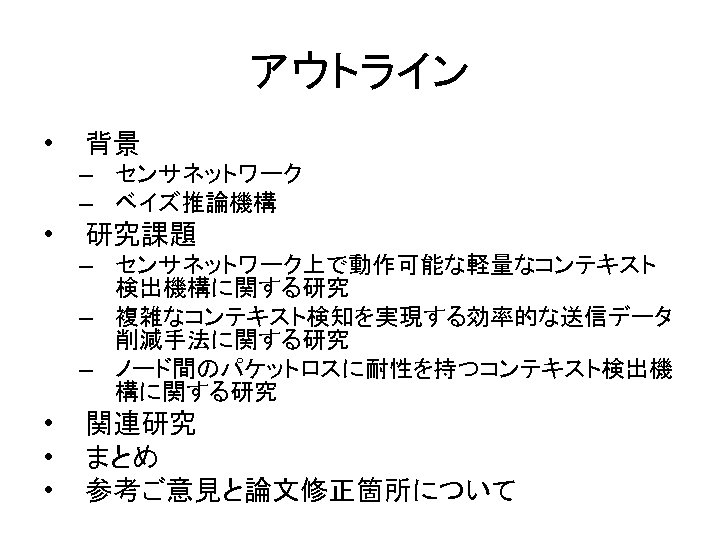 アウトライン

• 背景
– センサネットワーク
– ベイズ推論機構
• 研究課題
– センサネットワーク上で動作可能な軽量なコンテキスト検出機構に関する研究
– 複雑なコンテキスト検知を実現する効率的な送信データ削減手法に関する研究
– ノード間のパケットロスに耐性を持つコンテキスト検出機構に関する研究
• 関連研究
• まとめ
• 参考ご意見と論文修正箇所について